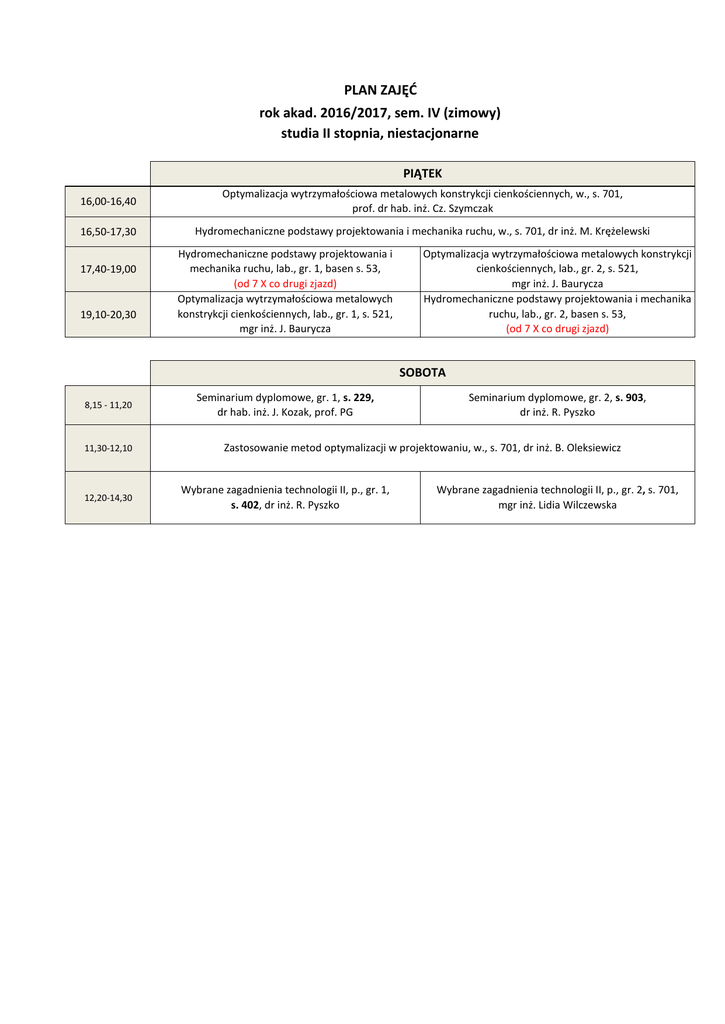 PLAN ZAJĘĆ
rok akad. 2016/2017, sem. IV (zimowy)
studia II stopnia, niestacjonarne

| | PIĄTEK | |
|---|---|---|
| 16,00-16,40 | Optymalizacja wytrzymałościowa metalowych konstrukcji cienkościennych, w., s. 701, prof. dr hab. inż. Cz. Szymczak | |
| 16,50-17,30 | Hydromechaniczne podstawy projektowania i mechanika ruchu, w., s. 701, dr inż. M. Krężelewski | |
| 17,40-19,00 | Hydromechaniczne podstawy projektowania i mechanika ruchu, lab., gr. 1, basen s. 53, (od 7 X co drugi zjazd) | Optymalizacja wytrzymałościowa metalowych konstrukcji cienkościennych, lab., gr. 2, s. 521, mgr inż. J. Baurycza |
| 19,10-20,30 | Optymalizacja wytrzymałościowa metalowych konstrukcji cienkościennych, lab., gr. 1, s. 521, mgr inż. J. Baurycza | Hydromechaniczne podstawy projektowania i mechanika ruchu, lab., gr. 2, basen s. 53, (od 7 X co drugi zjazd) |

| | SOBOTA | |
|---|---|---|
| 8,15 - 11,20 | Seminarium dyplomowe, gr. 1, s. 229, dr hab. inż. J. Kozak, prof. PG | Seminarium dyplomowe, gr. 2, s. 903, dr inż. R. Pyszko |
| 11,30-12,10 | Zastosowanie metod optymalizacji w projektowaniu, w., s. 701, dr inż. B. Oleksiewicz | |
| 12,20-14,30 | Wybrane zagadnienia technologii II, p., gr. 1, s. 402, dr inż. R. Pyszko | Wybrane zagadnienia technologii II, p., gr. 2, s. 701, mgr inż. Lidia Wilczewska |